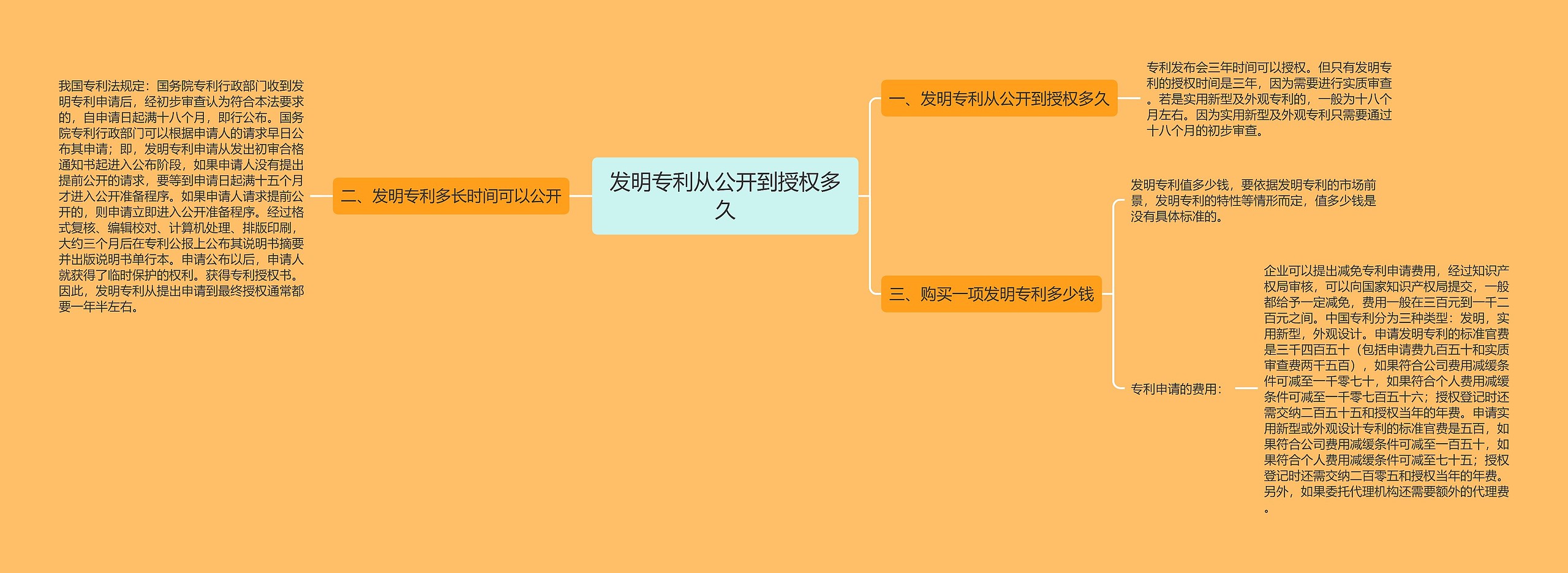 发明专利从公开到授权多久

一、发明专利从公开到授权多久

专利发布会三年时间可以授权。但只有发明专利的授权时间是三年，因为需要进行实质审查。若是实用新型及外观专利的，一般为十八个月左右。因为实用新型及外观专利只需要通过十八个月的初步审查。

二、发明专利多长时间可以公开

我国专利法规定：国务院专利行政部门收到发明专利申请后，经初步审查认为符合本法要求的，自申请日起满十八个月，即行公布。国务院专利行政部门可以根据申请人的请求早日公布其申请；即，发明专利申请从发出初审合格通知书起进入公布阶段，如果申请人没有提出提前公开的请求，要等到申请日起满十五个月才进入公开准备程序。如果申请人请求提前公开的，则申请立即进入公开准备程序。经过格式复核、编辑校对、计算机处理、排版印刷，大约三个月后在专利公报上公布其说明书摘要并出版说明书单行本。申请公布以后，申请人就获得了临时保护的权利。获得专利授权书。因此，发明专利从提出申请到最终授权通常都要一年半左右。

三、购买一项发明专利多少钱

发明专利值多少钱，要依据发明专利的市场前景，发明专利的特性等情形而定，值多少钱是没有具体标准的。

专利申请的费用：

企业可以提出减免专利申请费用，经过知识产权局审核，可以向国家知识产权局提交，一般都给予一定减免，费用一般在三百元到一千二百元之间。中国专利分为三种类型：发明，实用新型，外观设计。申请发明专利的标准官费是三千四百五十（包括申请费九百五十和实质审查费两千五百），如果符合公司费用减缓条件可减至一千零七十，如果符合个人费用减缓条件可减至一千零七百五十六；授权登记时还需交纳二百五十五和授权当年的年费。申请实用新型或外观设计专利的标准官费是五百，如果符合公司费用减缓条件可减至一百五十，如果符合个人费用减缓条件可减至七十五；授权登记时还需交纳二百零五和授权当年的年费。另外，如果委托代理机构还需要额外的代理费。